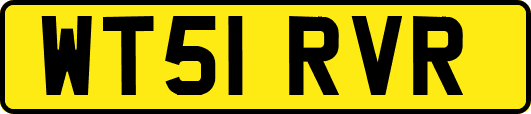 WT51 RVR